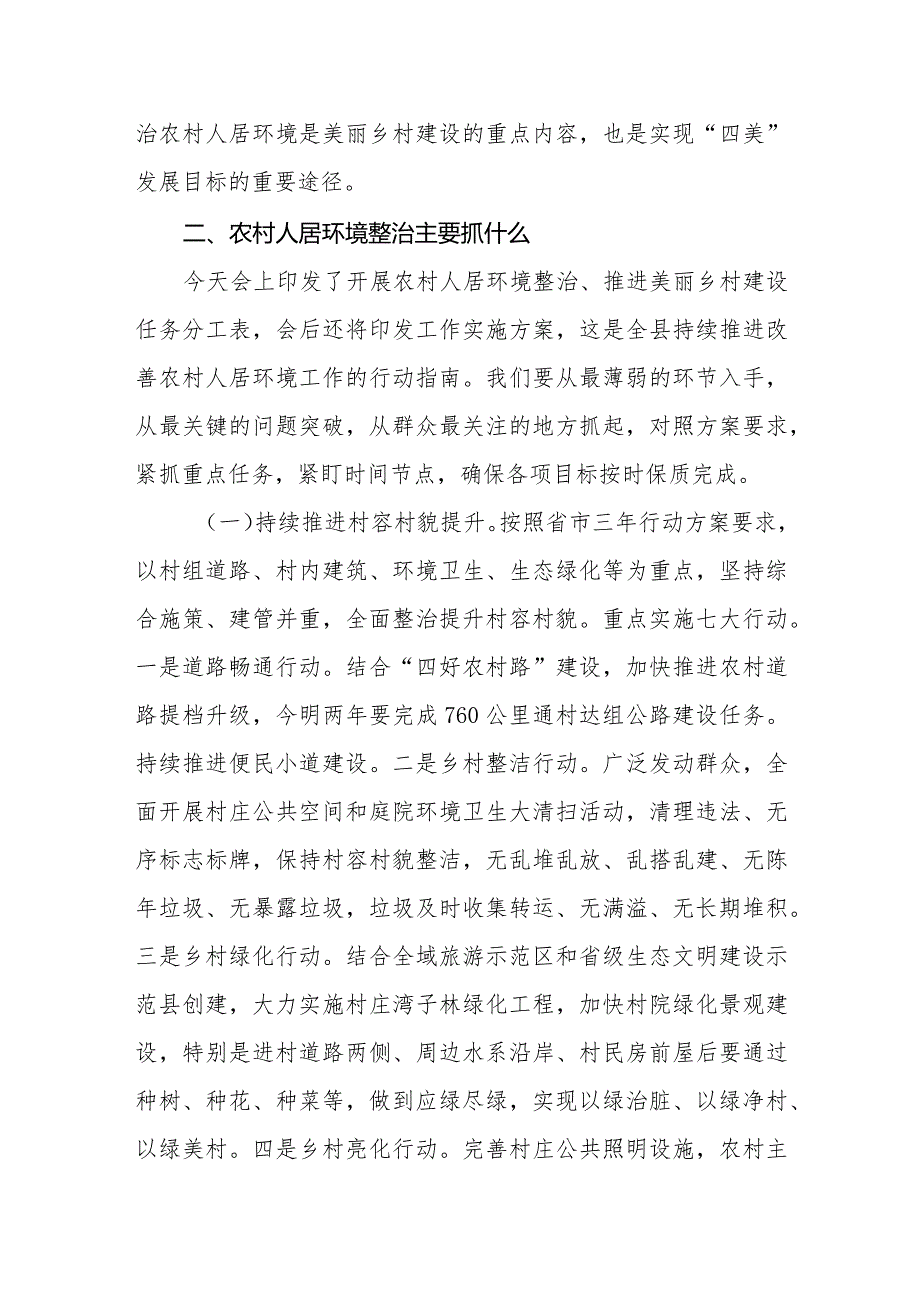 治农村人居环境是美丽乡村建设的重点内容，也是实现“四美”发展目标的重要途径。

二、农村人居环境整治主要抓什么

今天会上印发了开展农村人居环境整治、推进美丽乡村建设任务分工表，会后还将印发工作实施方案，这是全县持续推进改善农村人居环境工作的行动指南。我们要从最薄弱的环节入手，从最关键的问题突破，从群众最关注的地方抓起，对照方案要求，紧抓重点任务，紧盯时间节点，确保各项目标按时保质完成。

（一）持续推进村容村貌提升。按照省市三年行动方案要求，以村组道路、村内建筑、环境卫生、生态绿化等为重点，坚持综合施策、建管并重，全面整治提升村容村貌。重点实施七大行动。一是道路畅通行动。结合“四好农村路”建设，加快推进农村道路提档升级，今明两年要完成760公里通村达组公路建设任务。持续推进便民小道建设。二是乡村整洁行动。广泛发动群众，全面开展村庄公共空间和庭院环境卫生大清扫活动，清理违法、无序标志标牌，保持村容村貌整洁，无乱堆乱放、乱搭乱建、无陈年垃圾、无暴露垃圾，垃圾及时收集转运、无满溢、无长期堆积。三是乡村绿化行动。结合全域旅游示范区和省级生态文明建设示范县创建，大力实施村庄湾子林绿化工程，加快村院绿化景观建设，特别是进村道路两侧、周边水系沿岸、村民房前屋后要通过种树、种花、种菜等，做到应绿尽绿，实现以绿治脏、以绿净村、以绿美村。四是乡村亮化行动。完善村庄公共照明设施，农村主